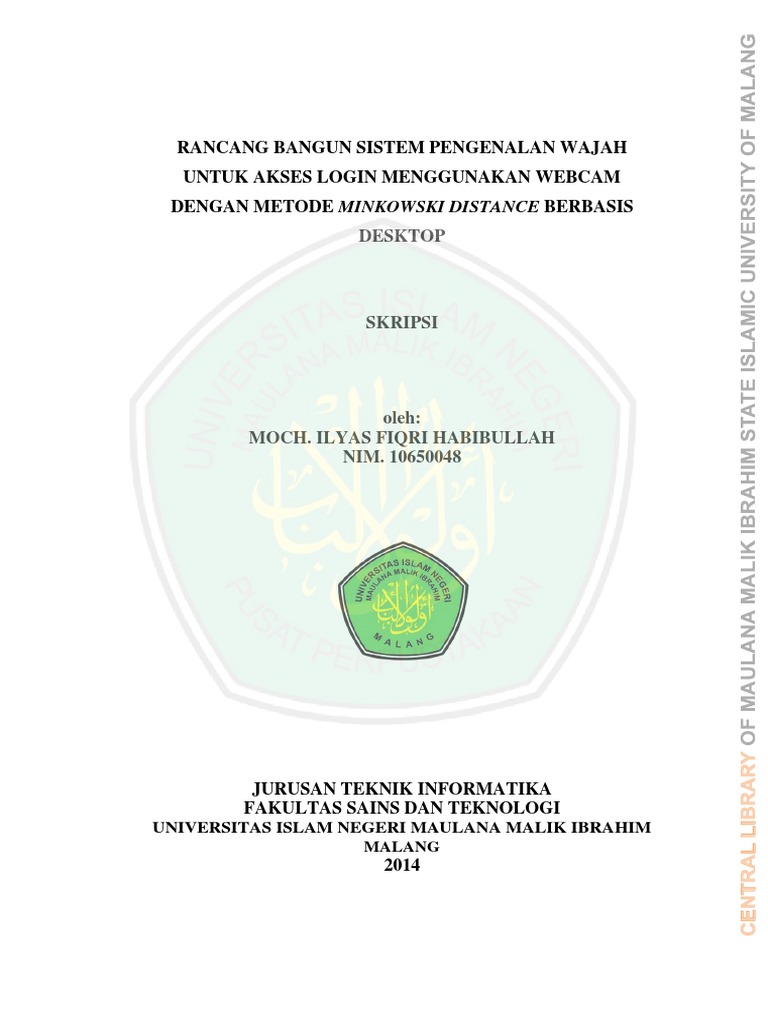 RANCANG BANGUN SISTEM PENGENALAN WAJAH UNTUK AKSES LOGIN MENGGUNAKAN WEBCAM DENGAN METODE MINKOWSKI DISTANCE BERBASIS DESKTOP

SKRIPSI

oleh:
MOCH. ILYAS FIQRI HABIBULLAH
NIM. 10650048

UNIVERSITAS ISLAM NEGERI
MAULANA MALIK IBRAHIM
MALANG

JURUSAN TEKNIK INFORMATIKA
FAKULTAS SAINS DAN TEKNOLOGI
UNIVERSITAS ISLAM NEGERI MAULANA MALIK IBRAHIM
MALANG
2014

CENTRAL LIBRARY OF MAULANA MALIK IBRAHIM STATE ISLAMIC UNIVERSITY OF MALANG

UNIVERSITAS ISLAM NEGERI MAULANA MALIK IBRAHIM PUSAT PERPUSTAKAAN